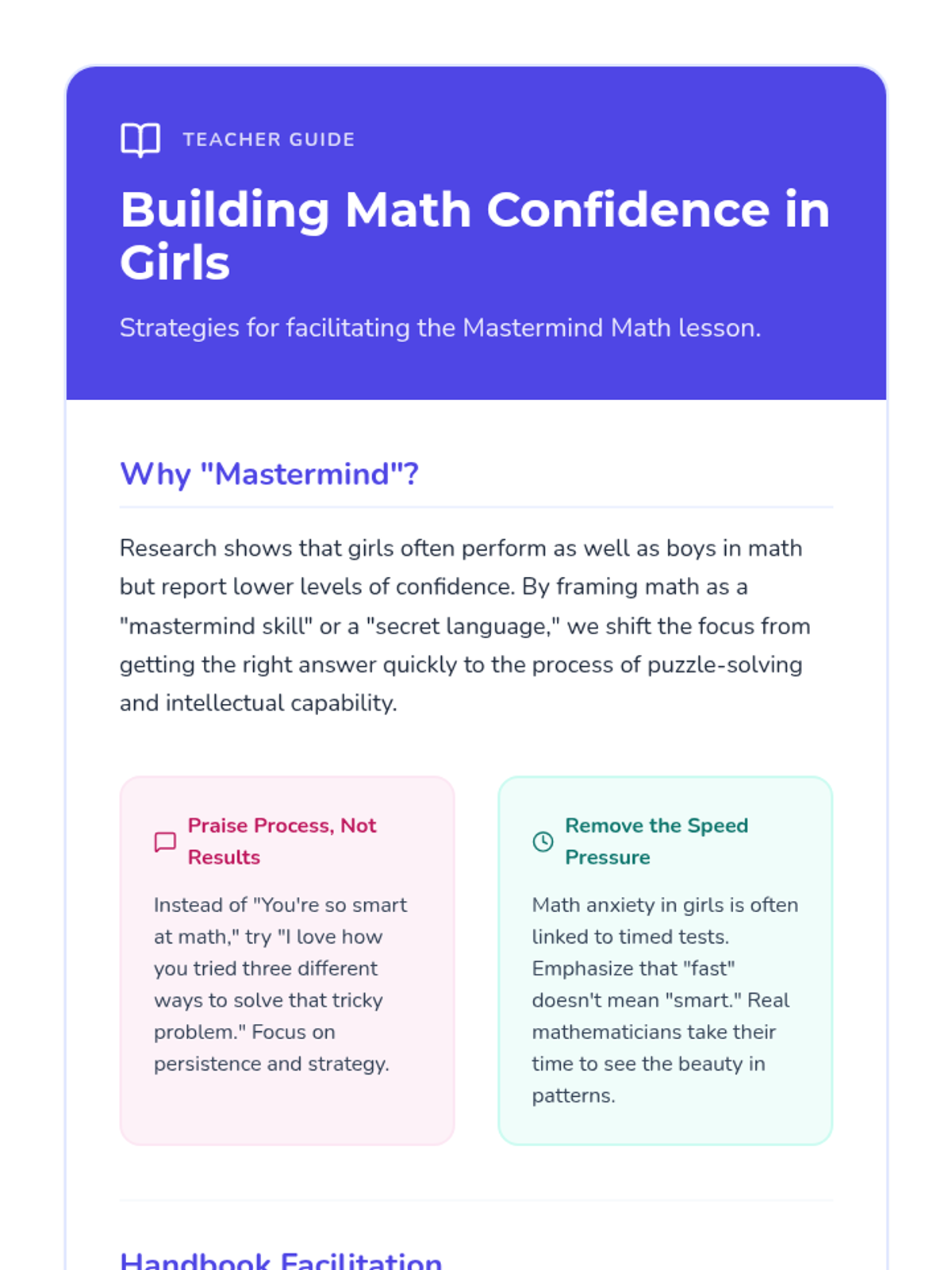 TEACHER GUIDE

Building Math Confidence in Girls

Strategies for facilitating the Mastermind Math lesson.

Why "Mastermind"?

Research shows that girls often perform as well as boys in math but report lower levels of confidence. By framing math as a "mastermind skill" or a "secret language," we shift the focus from getting the right answer quickly to the process of puzzle-solving and intellectual capability.

Praise Process, Not Results

Instead of "You're so smart at math," try "I love how you tried three different ways to solve that tricky problem." Focus on persistence and strategy.

Remove the Speed Pressure

Math anxiety in girls is often linked to timed tests. Emphasize that "fast" doesn't mean "smart." Real mathematicians take their time to see the beauty in patterns.

Handbook Facilitation